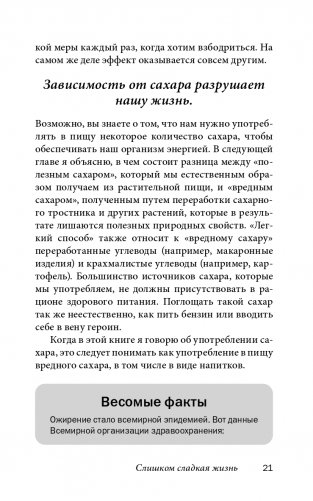 кой меры каждый раз, когда хотим взбодриться. На самом же деле эффект оказывается совсем другим.

Зависимость от сахара разрушает нашу жизнь.

Возможно, вы знаете о том, что нам нужно употреблять в пищу некоторое количество сахара, чтобы обеспечивать наш организм энергией. В следующей главе я объясню, в чем состоит разница между «полезным сахаром», который мы естественным образом получаем из растительной пищи, и «вредным сахаром», полученным путем переработки сахарного тростника и других растений, которые в результате лишаются полезных природных свойств. «Легкий способ» также относит к «вредному сахару» переработанные углеводы (например, макаронные изделия) и крахмалистые углеводы (например, картофель). Большинство источников сахара, которые мы употребляем, не должны присутствовать в рационе здорового питания. Поглощать такой сахар так же неестественно, как пить бензин или вводить себе в вену героин.

Когда в этой книге я говорю об употреблении сахара, это следует понимать как употребление в пищу вредного сахара, в том числе в виде напитков.

Весомые факты

Ожирение стало всемирной эпидемией. Вот данные Всемирной организации здравоохранения:

Слишком сладкая жизнь 21